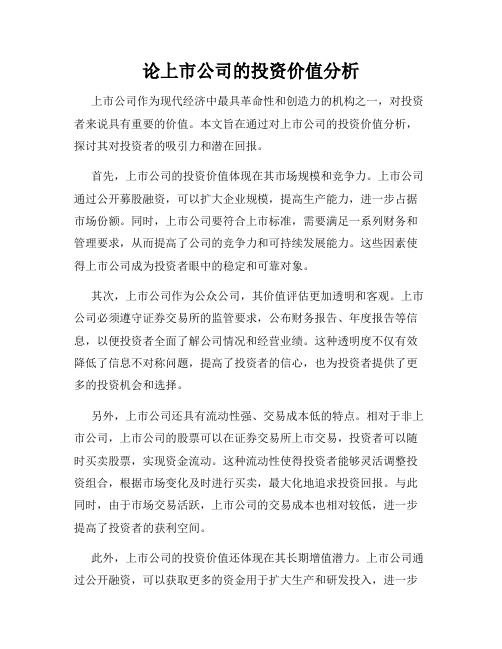 论上市公司的投资价值分析

上市公司作为现代经济中最具革命性和创造力的机构之一，对投资者来说具有重要的价值。本文旨在通过对上市公司的投资价值分析，探讨其对投资者的吸引力和潜在回报。

首先，上市公司的投资价值体现在其市场规模和竞争力。上市公司通过公开募股融资，可以扩大企业规模，提高生产能力，进一步占据市场份额。同时，上市公司要符合上市标准，需要满足一系列财务和管理要求，从而提高了公司的竞争力和可持续发展能力。这些因素使得上市公司成为投资者眼中的稳定和可靠对象。

其次，上市公司作为公众公司，其价值评估更加透明和客观。上市公司必须遵守证券交易所的监管要求，公布财务报告、年度报告等信息，以便投资者全面了解公司情况和经营业绩。这种透明度不仅有效降低了信息不对称问题，提高了投资者的信心，也为投资者提供了更多的投资机会和选择。

另外，上市公司还具有流动性强、交易成本低的特点。相对于非上市公司，上市公司的股票可以在证券交易所上市交易，投资者可以随时买卖股票，实现资金流动。这种流动性使得投资者能够灵活调整投资组合，根据市场变化及时进行买卖，最大化地追求投资回报。与此同时，由于市场交易活跃，上市公司的交易成本也相对较低，进一步提高了投资者的获利空间。

此外，上市公司的投资价值还体现在其长期增值潜力。上市公司通过公开融资，可以获取更多的资金用于扩大生产和研发投入，进一步